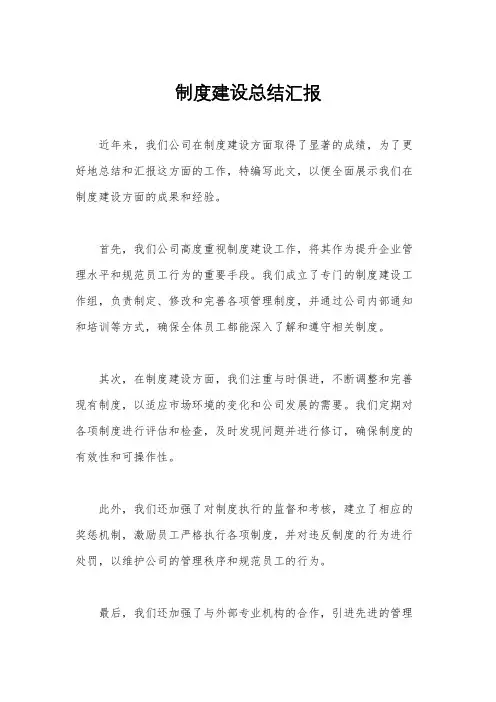 制度建设总结汇报

近年来，我们公司在制度建设方面取得了显著的成绩，为了更好地总结和汇报这方面的工作，特编写此文，以便全面展示我们在制度建设方面的成果和经验。

首先，我们公司高度重视制度建设工作，将其作为提升企业管理水平和规范员工行为的重要手段。我们成立了专门的制度建设工作组，负责制定、修改和完善各项管理制度，并通过公司内部通知和培训等方式，确保全体员工都能深入了解和遵守相关制度。

其次，在制度建设方面，我们注重与时俱进，不断调整和完善现有制度，以适应市场环境的变化和公司发展的需要。我们定期对各项制度进行评估和检查，及时发现问题并进行修订，确保制度的有效性和可操作性。

此外，我们还加强了对制度执行的监督和考核，建立了相应的奖惩机制，激励员工严格执行各项制度，并对违反制度的行为进行处罚，以维护公司的管理秩序和规范员工的行为。

最后，我们还加强了与外部专业机构的合作，引进先进的管理